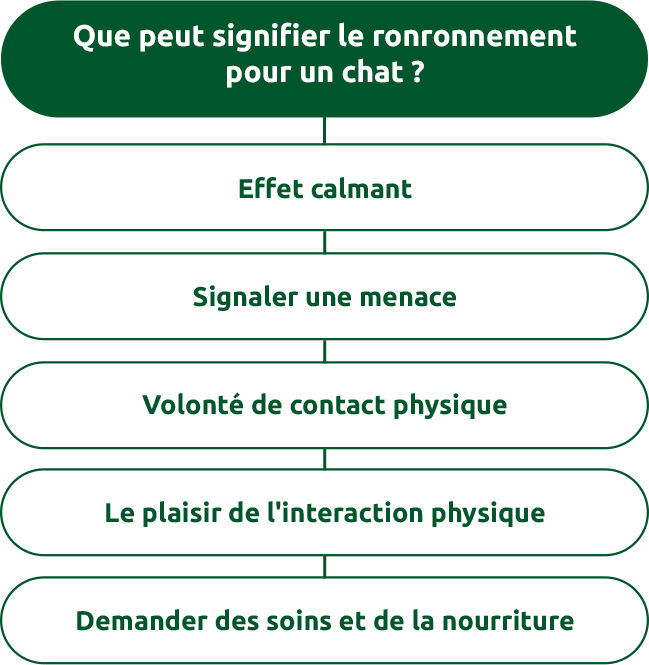 Que peut signifier le ronronnement pour un chat ?

Effet calmant

Signaler une menace

Volonté de contact physique

Le plaisir de l'interaction physique

Demander des soins et de la nourriture